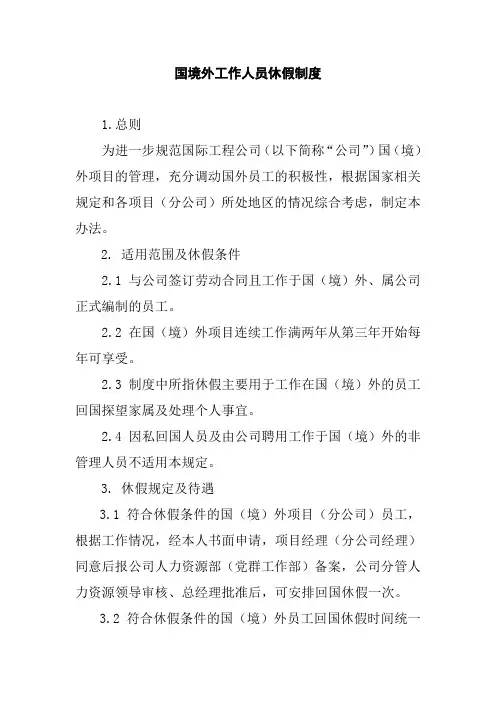 国境外工作人员休假制度

1.总则

为进一步规范国际工程公司（以下简称“公司”）国（境）外项目的管理，充分调动国外员工的积极性，根据国家相关规定和各项目（分公司）所处地区的情况综合考虑，制定本办法。

2. 适用范围及休假条件

2.1 与公司签订劳动合同且工作于国（境）外、属公司正式编制的员工。

2.2 在国（境）外项目连续工作满两年从第三年开始每年可享受。

2.3 制度中所指休假主要用于工作在国（境）外的员工回国探望家属及处理个人事宜。

2.4 因私回国人员及由公司聘用工作于国（境）外的非管理人员不适用本规定。

3. 休假规定及待遇

3.1 符合休假条件的国（境）外项目（分公司）员工，根据工作情况，经本人书面申请，项目经理（分公司经理）同意后报公司人力资源部（党群工作部）备案，公司分管人力资源领导审核、总经理批准后，可安排回国休假一次。

3.2 符合休假条件的国（境）外员工回国休假时间统一